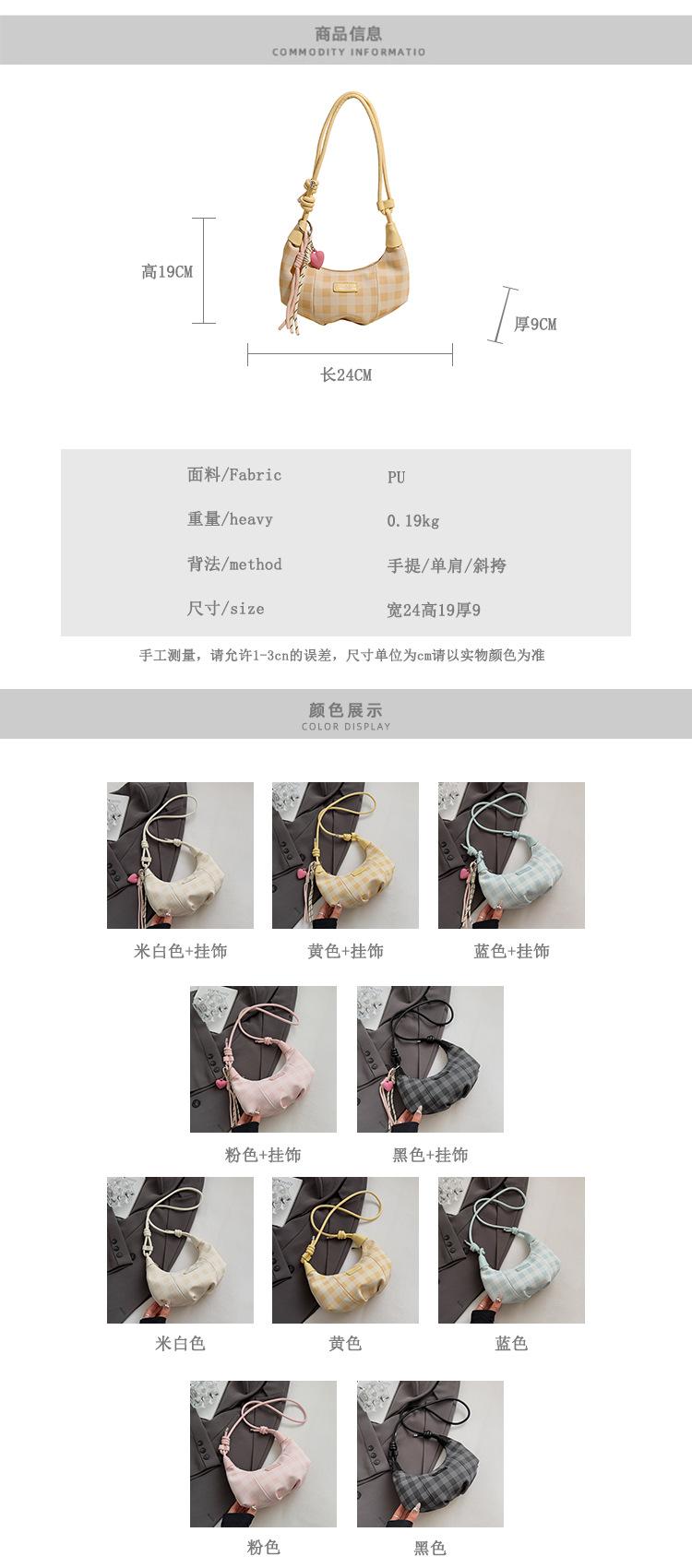 商品信息
COMMODITY INFORMATIO

高19CM

厚9CM

长24CM

面料/Fabric
PU
重量/heavy
0.19kg
背法/method
手提/单肩/斜挎
尺寸/size
宽24高19厚9

手工测量，请允许1-3cn的误差，尺寸单位为cm请以实物颜色为准

颜色展示
COLOR DISPLAY

米白色+挂饰
黄色+挂饰
蓝色+挂饰
粉色+挂饰
黑色+挂饰
米白色
黄色
蓝色
粉色
黑色